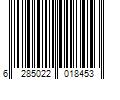 6 285022 018453